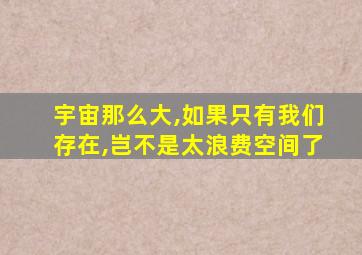 宇宙那么大,如果只有我们存在,岂不是太浪费空间了